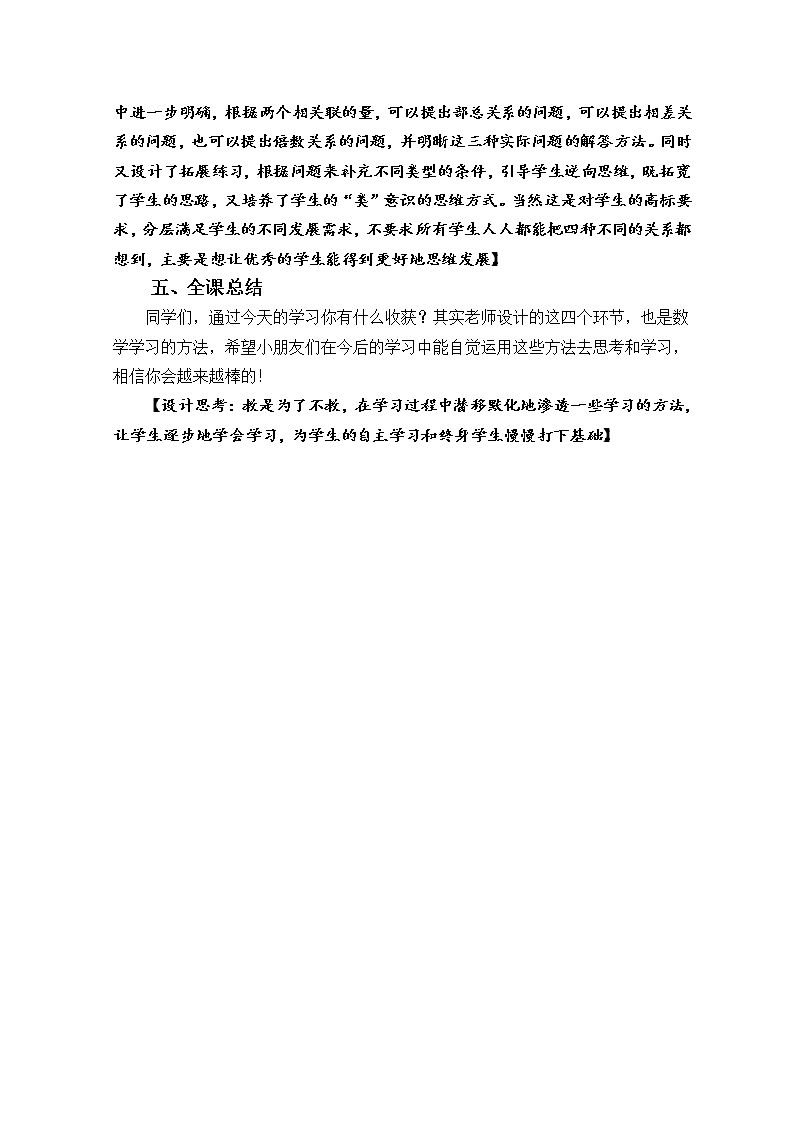 中进一步明确，根据两个相关联的量，可以提出部总关系的问题，可以提出相差关系的问题，也可以提出倍数关系的问题，并明晰这三种实际问题的解答方法。同时又设计了拓展练习，根据问题来补充不同类型的条件，引导学生逆向思维，既拓宽了学生的思路，又培养了学生的“类”意识的思维方式。当然这是对学生的高标要求，分层满足学生的不同发展需求，不要求所有学生人人都能把四种不同的关系都想到，主要是想让优秀的学生能得到更好地思维发展】

五、全课总结

同学们，通过今天的学习你有什么收获？其实老师设计的这四个环节，也是数学学习的方法，希望小朋友们在今后的学习中能自觉运用这些方法去思考和学习，相信你会越来越棒的！

【设计思考：教是为了不教，在学习过程中潜移默化地渗透一些学习的方法，让学生逐步地学会学习，为学生的自主学习和终身学生慢慢打下基础】